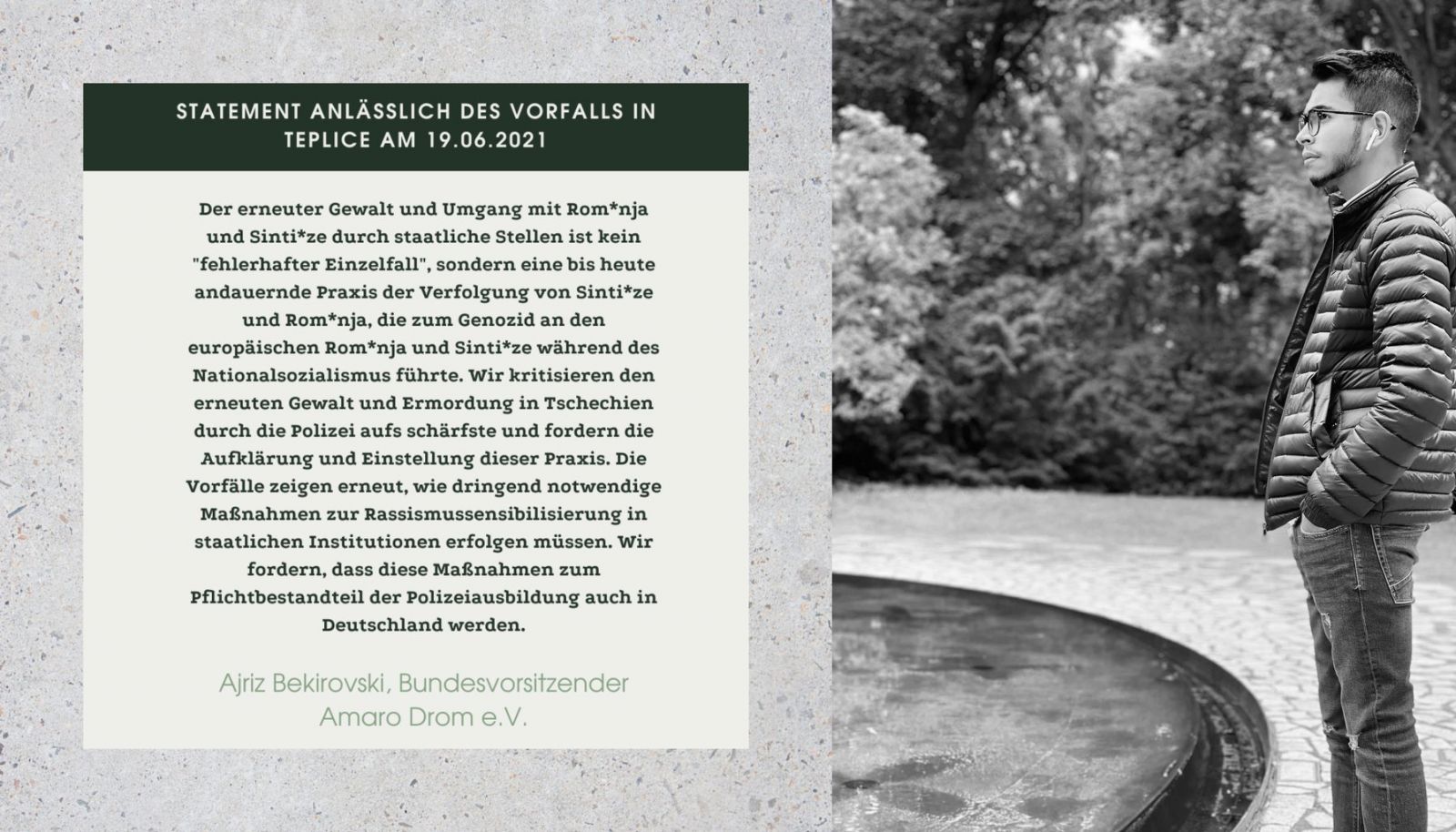 STATEMENT ANLÄSSLICH DES VORFALLS IN TEPLICE AM 19.06.2021

Der erneuter Gewalt und Umgang mit Rom*nja und Sinti*ze durch staatliche Stellen ist kein "fehlerhafter Einzelfall", sondern eine bis heute andauernde Praxis der Verfolgung von Sinti*ze und Rom*nja, die zum Genozid an den europäischen Rom*nja und Sinti*ze während des Nationalsozialismus führte. Wir kritisieren den erneuten Gewalt und Ermordung in Tschechien durch die Polizei aufs schärfste und fordern die Aufklärung und Einstellung dieser Praxis. Die Vorfälle zeigen erneut, wie dringend notwendige Maßnahmen zur Rassismussensibilisierung in staatlichen Institutionen erfolgen müssen. Wir fordern, dass diese Maßnahmen zum Pflichtbestandteil der Polizeiausbildung auch in Deutschland werden.

Ajriz Bekirovski, Bundesvorsitzender
Amaro Drom e.V.